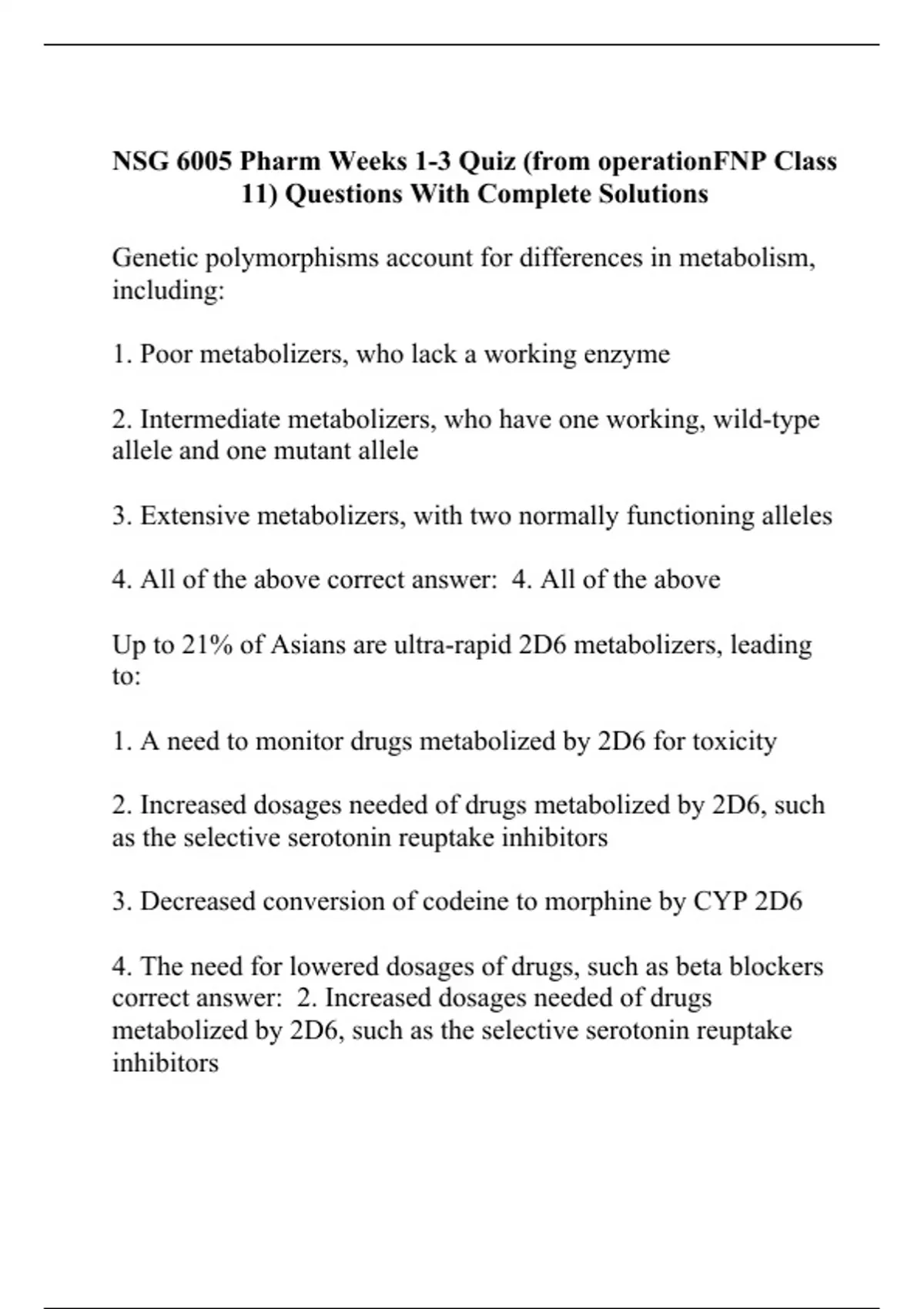 NSG 6005 Pharm Weeks 1-3 Quiz (from operationFNP Class 11) Questions With Complete Solutions

Genetic polymorphisms account for differences in metabolism, including:

1. Poor metabolizers, who lack a working enzyme

2. Intermediate metabolizers, who have one working, wild-type allele and one mutant allele

3. Extensive metabolizers, with two normally functioning alleles

4. All of the above correct answer: 4. All of the above

Up to 21% of Asians are ultra-rapid 2D6 metabolizers, leading to:

1. A need to monitor drugs metabolized by 2D6 for toxicity

2. Increased dosages needed of drugs metabolized by 2D6, such as the selective serotonin reuptake inhibitors

3. Decreased conversion of codeine to morphine by CYP 2D6

4. The need for lowered dosages of drugs, such as beta blockers correct answer: 2. Increased dosages needed of drugs metabolized by 2D6, such as the selective serotonin reuptake inhibitors